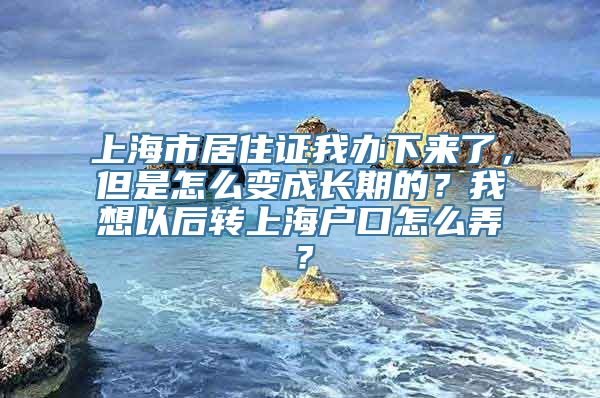 上海市居住证我办下来了，但是怎么变成长期的？我想以后转上海户口怎么弄？